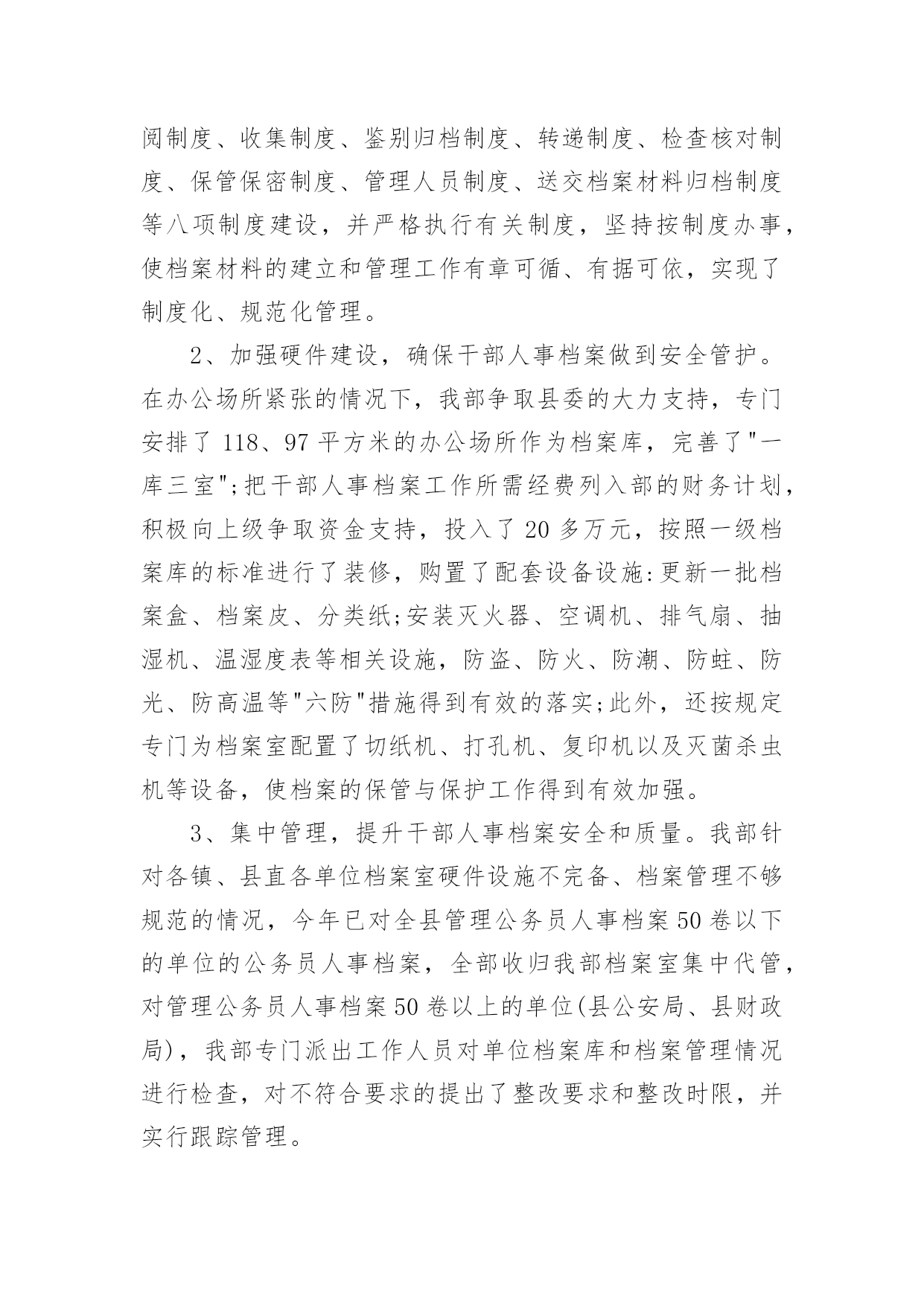 阅制度、收集制度、鉴别归档制度、转递制度、检查核对制度、保管保密制度、管理人员制度、送交档案材料归档制度等八项制度建设，并严格执行有关制度，坚持按制度办事，使档案材料的建立和管理工作有章可循、有据可依，实现了制度化、规范化管理。

2、加强硬件建设，确保干部人事档案做到安全管护。在办公场所紧张的情况下，我部争取县委的大力支持，专门安排了 118、97 平方米的办公场所作为档案库，完善了"一库三室";把干部人事档案工作所需经费列入部的财务计划，积极向上级争取资金支持，投入了 20 多万元，按照一级档案库的标准进行了装修，购置了配套设备设施:更新一批档案盒、档案皮、分类纸;安装灭火器、空调机、排气扇、抽湿机、温湿度表等相关设施，防盗、防火、防潮、防蛀、防光、防高温等"六防"措施得到有效的落实;此外，还按规定专门为档案室配置了切纸机、打孔机、复印机以及灭菌杀虫机等设备，使档案的保管与保护工作得到有效加强。

3、集中管理，提升干部人事档案安全和质量。我部针对各镇、县直各单位档案室硬件设施不完备、档案管理不够规范的情况，今年已对全县管理公务员人事档案 50 卷以下的单位的公务员人事档案，全部收归我部档案室集中代管，对管理公务员人事档案 50 卷以上的单位(县公安局、县财政局)，我部专门派出工作人员对单位档案库和档案管理情况进行检查，对不符合要求的提出了整改要求和整改时限，并实行跟踪管理。